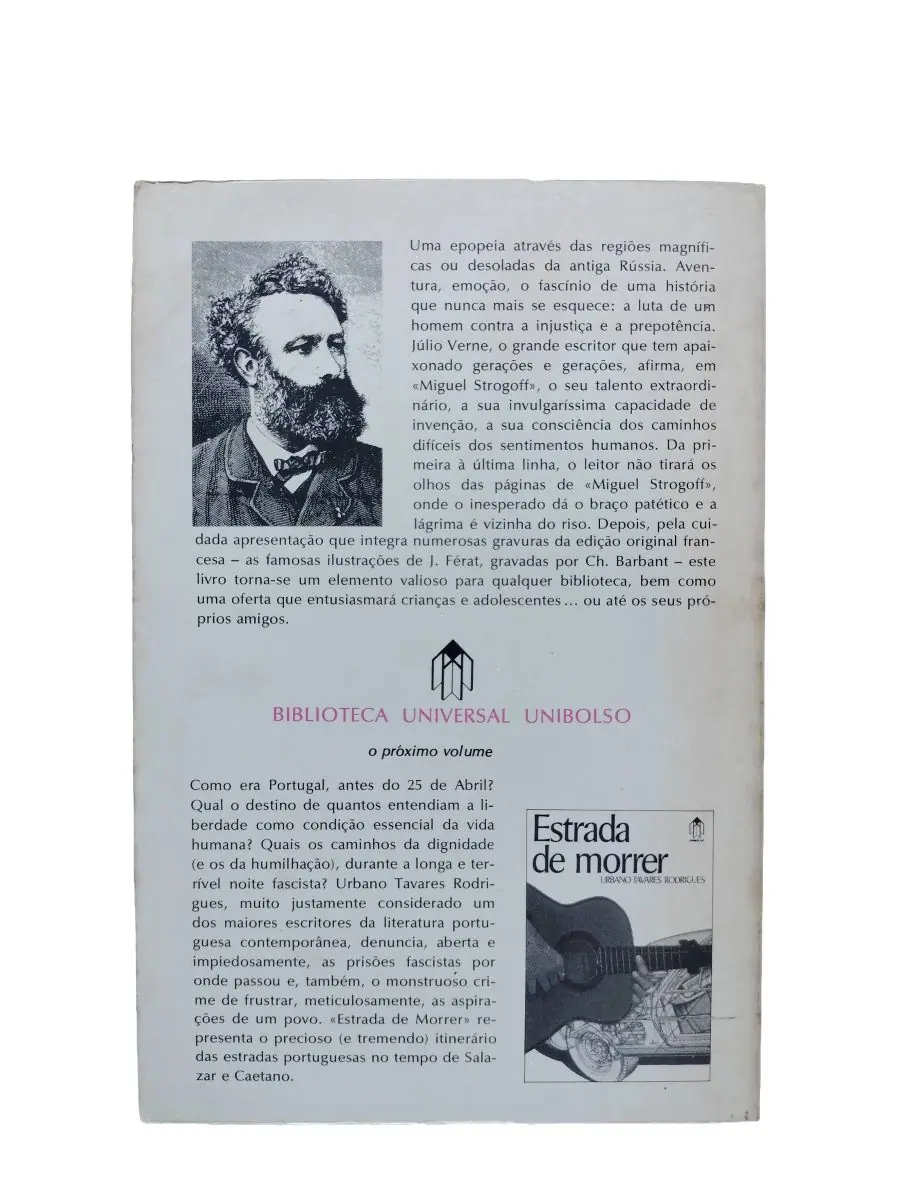 Uma epopeia através das regiões magníficas ou desoladas da antiga Rússia. Aventura, emoção, o fascínio de uma história que nunca mais se esquece: a luta de um homem contra a injustiça e a prepotência. Júlio Verne, o grande escritor que tem apaixonado gerações e gerações, afirma, em «Miguel Strogoff», o seu talento extraordinário, a sua invulgaríssima capacidade de invenção, a sua consciência dos caminhos difíceis dos sentimentos humanos. Da primeira à última linha, o leitor não tirará os olhos das páginas de «Miguel Strogoff», onde o inesperado dá o braço patético e a lágrima é vizinha do riso. Depois, pela cuidada apresentação que integra numerosas gravuras da edição original francesa – as famosas ilustrações de J. Férat, gravadas por Ch. Barbant – este livro torna-se um elemento valioso para qualquer biblioteca, bem como uma oferta que entusiasmará crianças e adolescentes... ou até os seus próprios amigos.

BIBLIOTECA UNIVERSAL UNIBOLSO

o próximo volume

Como era Portugal, antes do 25 de Abril? Qual o destino de quantos entendiam a liberdade como condição essencial da vida humana? Quais os caminhos da dignidade (e os da humilhação), durante a longa e terrível noite fascista? Urbano Tavares Rodrigues, muito justamente considerado um dos maiores escritores da literatura portuguesa contemporânea, denuncia, aberta e impiedosamente, as prisões fascistas por onde passou e, também, o monstruoso crime de frustrar, meticulosamente, as aspirações de um povo. «Estrada de Morrer» representa o precioso (e tremendo) itinerário das estradas portuguesas no tempo de Salazar e Caetano.

Estrada de morrer
URBANO TAVARES RODRIGUES